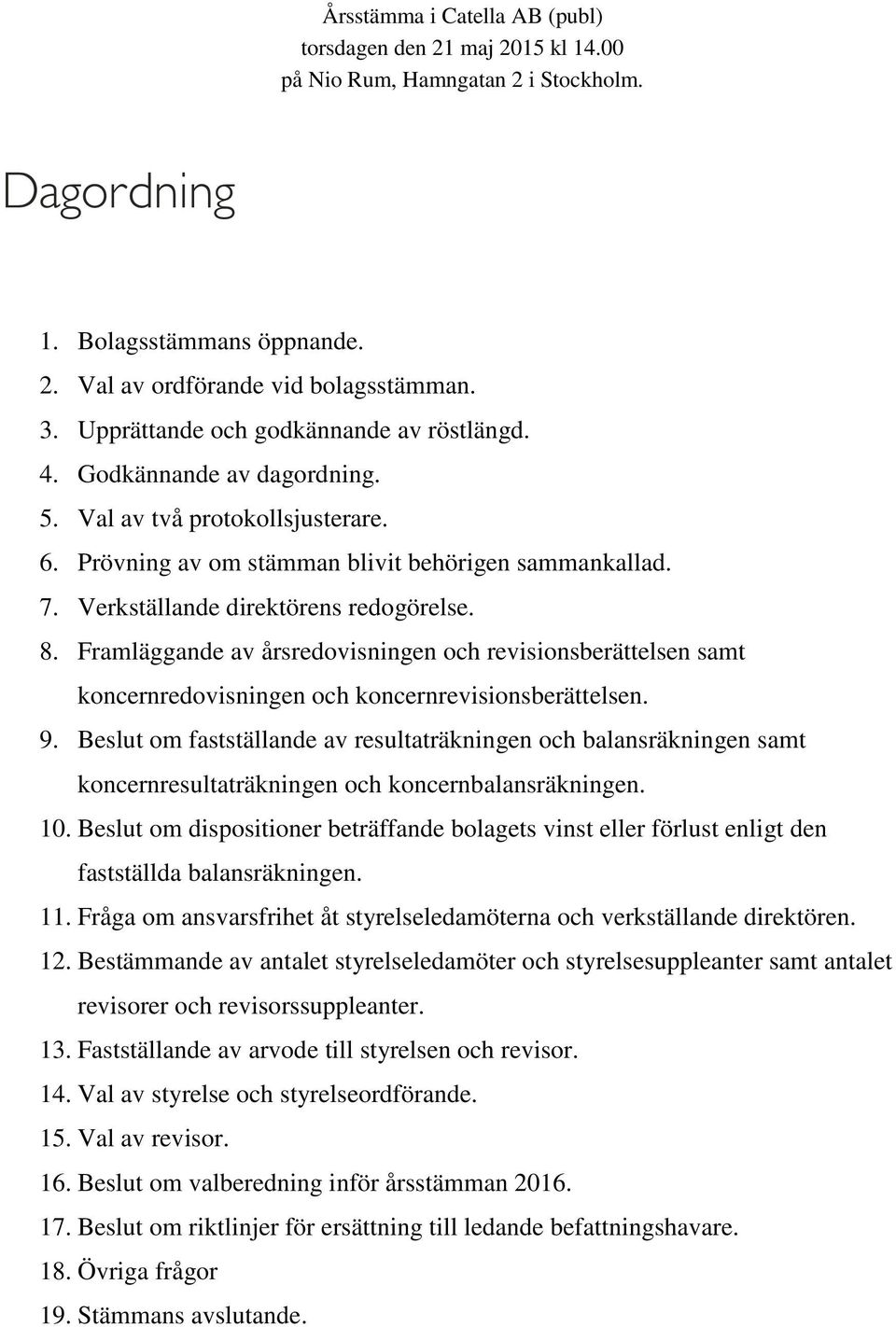 Årsstämma i Catella AB (publ)
torsdagen den 21 maj 2015 kl 14.00
på Nio Rum, Hamngatan 2 i Stockholm.

Dagordning

1. Bolagsstämmans öppnande.
2. Val av ordförande vid bolagsstämman.
3. Upprättande och godkännande av röstlängd.
4. Godkännande av dagordning.
5. Val av två protokollsjusterare.
6. Prövning av om stämman blivit behörigen sammankallad.
7. Verkställande direktörens redogörelse.
8. Framläggande av årsredovisningen och revisionsberättelsen samt koncernredovisningen och koncernrevisionsberättelsen.
9. Beslut om fastställande av resultaträkningen och balansräkningen samt koncernresultaträkningen och koncernbalansräkningen.
10. Beslut om dispositioner beträffande bolagets vinst eller förlust enligt den fastställda balansräkningen.
11. Fråga om ansvarsfrihet åt styrelseledamöterna och verkställande direktören.
12. Bestämmande av antalet styrelseledamöter och styrelsesuppleanter samt antalet revisorer och revisorssuppleanter.
13. Fastställande av arvode till styrelsen och revisor.
14. Val av styrelse och styrelseordförande.
15. Val av revisor.
16. Beslut om valberedning inför årsstämman 2016.
17. Beslut om riktlinjer för ersättning till ledande befattningshavare.
18. Övriga frågor
19. Stämmans avslutande.